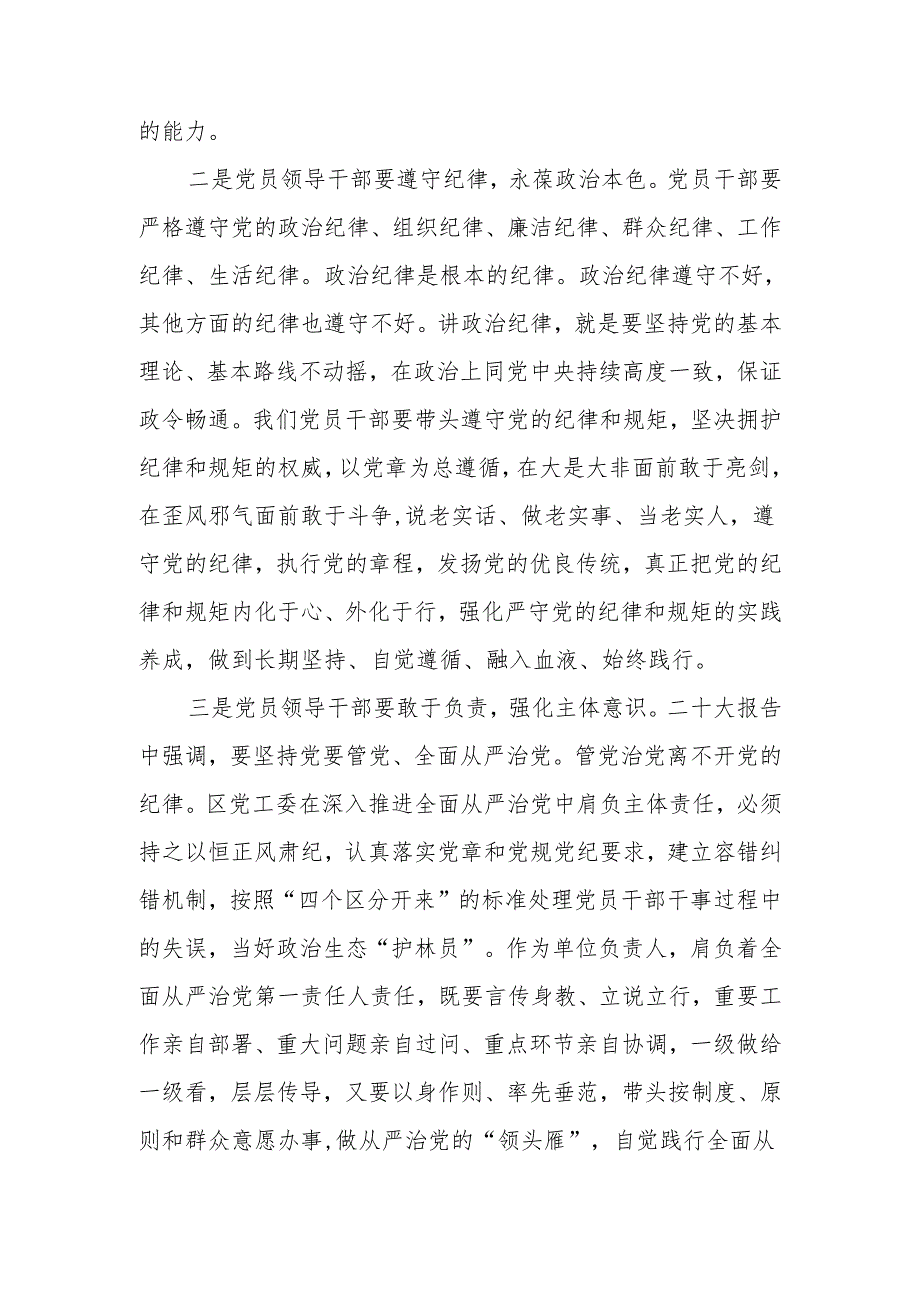 的能力。

二是党员领导干部要遵守纪律，永葆政治本色。党员干部要严格遵守党的政治纪律、组织纪律、廉洁纪律、群众纪律、工作纪律、生活纪律。政治纪律是根本的纪律。政治纪律遵守不好，其他方面的纪律也遵守不好。讲政治纪律，就是要坚持党的基本理论、基本路线不动摇，在政治上同党中央持续高度一致，保证政令畅通。我们党员干部要带头遵守党的纪律和规矩，坚决拥护纪律和规矩的权威，以党章为总遵循，在大是大非面前敢于亮剑，在歪风邪气面前敢于斗争,说老实话、做老实事、当老实人，遵守党的纪律，执行党的章程，发扬党的优良传统，真正把党的纪律和规矩内化于心、外化于行，强化严守党的纪律和规矩的实践养成，做到长期坚持、自觉遵循、融入血液、始终践行。

三是党员领导干部要敢于负责，强化主体意识。二十大报告中强调，要坚持党要管党、全面从严治党。管党治党离不开党的纪律。区党工委在深入推进全面从严治党中肩负主体责任，必须持之以恒正风肃纪，认真落实党章和党规党纪要求，建立容错纠错机制，按照“四个区分开来”的标准处理党员干部干事过程中的失误，当好政治生态“护林员”。作为单位负责人，肩负着全面从严治党第一责任人责任，既要言传身教、立说立行，重要工作亲自部署、重大问题亲自过问、重点环节亲自协调，一级做给一级看，层层传导，又要以身作则、率先垂范，带头按制度、原则和群众意愿办事,做从严治党的“领头雁”，自觉践行全面从